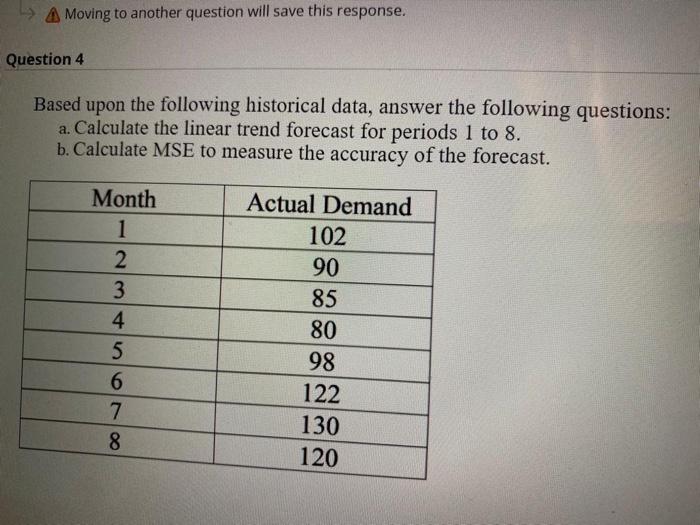 Moving to another question will save this response.

Question 4

Based upon the following historical data, answer the following questions:
a. Calculate the linear trend forecast for periods 1 to 8.
b. Calculate MSE to measure the accuracy of the forecast.

| Month | Actual Demand |
|---|---|
| 1 | 102 |
| 2 | 90 |
| 3 | 85 |
| 4 | 80 |
| 5 | 98 |
| 6 | 122 |
| 7 | 130 |
| 8 | 120 |